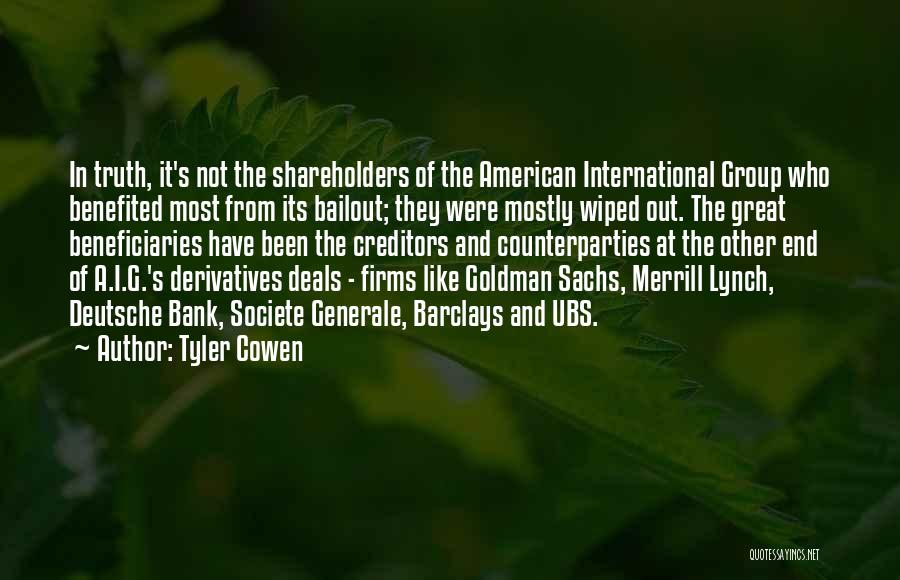 In truth, it's not the shareholders of the American International Group who benefited most from its bailout; they were mostly wiped out. The great beneficiaries have been the creditors and counterparties at the other end of A.I.G.'s derivatives deals - firms like Goldman Sachs, Merrill Lynch, Deutsche Bank, Societe Generale, Barclays and UBS.

~ Author: Tyler Cowen

QUOTESSAYINGS.NET